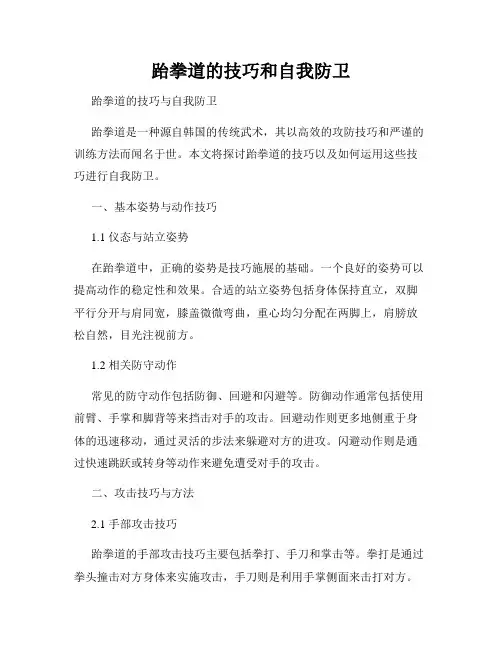 跆拳道的技巧和自我防卫

跆拳道的技巧与自我防卫

跆拳道是一种源自韩国的传统武术，其以高效的攻防技巧和严谨的训练方法而闻名于世。本文将探讨跆拳道的技巧以及如何运用这些技巧进行自我防卫。

一、基本姿势与动作技巧

1.1 仪态与站立姿势

在跆拳道中，正确的姿势是技巧施展的基础。一个良好的姿势可以提高动作的稳定性和效果。合适的站立姿势包括身体保持直立，双脚平行分开与肩同宽，膝盖微微弯曲，重心均匀分配在两脚上，肩膀放松自然，目光注视前方。

1.2 相关防守动作

常见的防守动作包括防御、回避和闪避等。防御动作通常包括使用前臂、手掌和脚背等来挡击对手的攻击。回避动作则更多地侧重于身体的迅速移动，通过灵活的步法来躲避对方的进攻。闪避动作则是通过快速跳跃或转身等动作来避免遭受对手的攻击。

二、攻击技巧与方法

2.1 手部攻击技巧

跆拳道的手部攻击技巧主要包括拳打、手刀和掌击等。拳打是通过拳头撞击对方身体来实施攻击，手刀则是利用手掌侧面来击打对方。